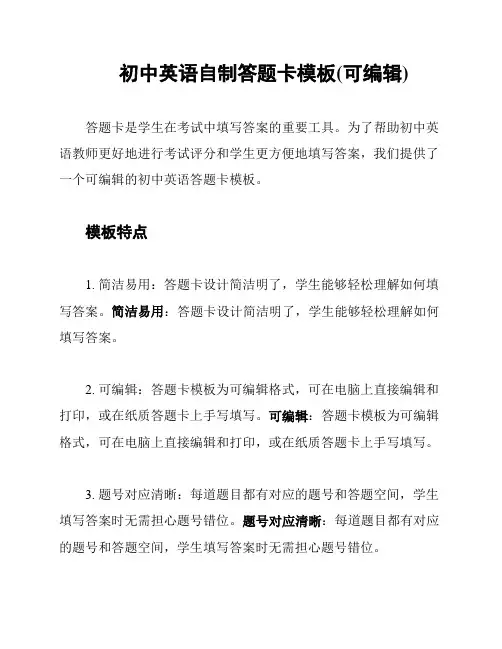 初中英语自制答题卡模板(可编辑)

答题卡是学生在考试中填写答案的重要工具。为了帮助初中英语教师更好地进行考试评分和学生更方便地填写答案，我们提供了一个可编辑的初中英语答题卡模板。

模板特点

1. 简洁易用：答题卡设计简洁明了，学生能够轻松理解如何填写答案。简洁易用：答题卡设计简洁明了，学生能够轻松理解如何填写答案。

2. 可编辑：答题卡模板为可编辑格式，可在电脑上直接编辑和打印，或在纸质答题卡上手写填写。可编辑：答题卡模板为可编辑格式，可在电脑上直接编辑和打印，或在纸质答题卡上手写填写。

3. 题号对应清晰：每道题目都有对应的题号和答题空间，学生填写答案时无需担心题号错位。题号对应清晰：每道题目都有对应的题号和答题空间，学生填写答案时无需担心题号错位。